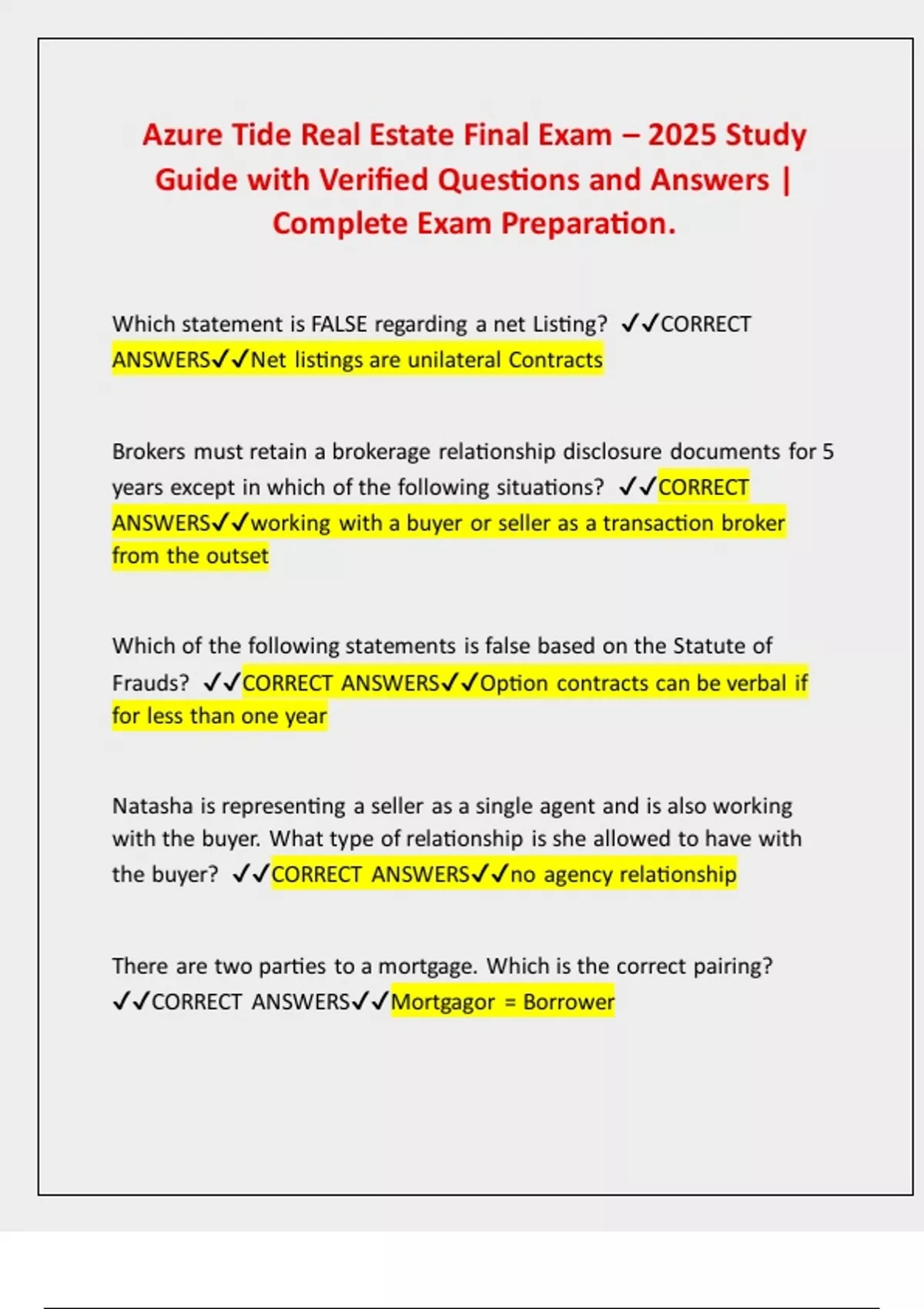 Azure Tide Real Estate Final Exam – 2025 Study Guide with Verified Questions and Answers | Complete Exam Preparation.

Which statement is FALSE regarding a net Listing? ✓✓CORRECT ANSWERS✓✓Net listings are unilateral Contracts

Brokers must retain a brokerage relationship disclosure documents for 5 years except in which of the following situations? ✓✓CORRECT ANSWERS✓✓working with a buyer or seller as a transaction broker from the outset

Which of the following statements is false based on the Statute of Frauds? ✓✓CORRECT ANSWERS✓✓Option contracts can be verbal if for less than one year

Natasha is representing a seller as a single agent and is also working with the buyer. What type of relationship is she allowed to have with the buyer? ✓✓CORRECT ANSWERS✓✓no agency relationship

There are two parties to a mortgage. Which is the correct pairing? ✓✓CORRECT ANSWERS✓✓Mortgagor = Borrower